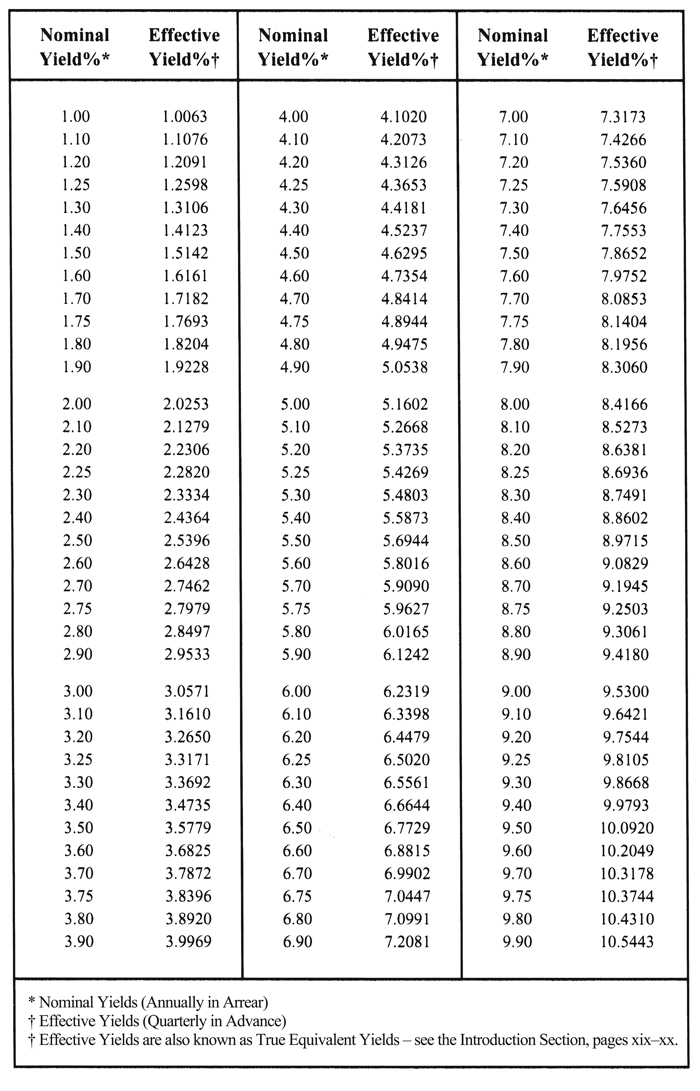 | Nominal Yield%* | Effective Yield%† | Nominal Yield%* | Effective Yield%† | Nominal Yield%* | Effective Yield%† |
|---|---|---|---|---|---|
| 1.00 | 1.0063 | 4.00 | 4.1020 | 7.00 | 7.3173 |
| 1.10 | 1.1076 | 4.10 | 4.2073 | 7.10 | 7.4266 |
| 1.20 | 1.2091 | 4.20 | 4.3126 | 7.20 | 7.5360 |
| 1.25 | 1.2598 | 4.25 | 4.3653 | 7.25 | 7.5908 |
| 1.30 | 1.3106 | 4.30 | 4.4181 | 7.30 | 7.6456 |
| 1.40 | 1.4123 | 4.40 | 4.5237 | 7.40 | 7.7553 |
| 1.50 | 1.5142 | 4.50 | 4.6295 | 7.50 | 7.8652 |
| 1.60 | 1.6161 | 4.60 | 4.7354 | 7.60 | 7.9752 |
| 1.70 | 1.7182 | 4.70 | 4.8414 | 7.70 | 8.0853 |
| 1.75 | 1.7693 | 4.75 | 4.8944 | 7.75 | 8.1404 |
| 1.80 | 1.8204 | 4.80 | 4.9475 | 7.80 | 8.1956 |
| 1.90 | 1.9228 | 4.90 | 5.0538 | 7.90 | 8.3060 |
| 2.00 | 2.0253 | 5.00 | 5.1602 | 8.00 | 8.4166 |
| 2.10 | 2.1279 | 5.10 | 5.2668 | 8.10 | 8.5273 |
| 2.20 | 2.2306 | 5.20 | 5.3735 | 8.20 | 8.6381 |
| 2.25 | 2.2820 | 5.25 | 5.4269 | 8.25 | 8.6936 |
| 2.30 | 2.3334 | 5.30 | 5.4803 | 8.30 | 8.7491 |
| 2.40 | 2.4364 | 5.40 | 5.5873 | 8.40 | 8.8602 |
| 2.50 | 2.5396 | 5.50 | 5.6944 | 8.50 | 8.9715 |
| 2.60 | 2.6428 | 5.60 | 5.8016 | 8.60 | 9.0829 |
| 2.70 | 2.7462 | 5.70 | 5.9090 | 8.70 | 9.1945 |
| 2.75 | 2.7979 | 5.75 | 5.9627 | 8.75 | 9.2503 |
| 2.80 | 2.8497 | 5.80 | 6.0165 | 8.80 | 9.3061 |
| 2.90 | 2.9533 | 5.90 | 6.1242 | 8.90 | 9.4180 |
| 3.00 | 3.0571 | 6.00 | 6.2319 | 9.00 | 9.5300 |
| 3.10 | 3.1610 | 6.10 | 6.3398 | 9.10 | 9.6421 |
| 3.20 | 3.2650 | 6.20 | 6.4479 | 9.20 | 9.7544 |
| 3.25 | 3.3171 | 6.25 | 6.5020 | 9.25 | 9.8105 |
| 3.30 | 3.3692 | 6.30 | 6.5561 | 9.30 | 9.8668 |
| 3.40 | 3.4735 | 6.40 | 6.6644 | 9.40 | 9.9793 |
| 3.50 | 3.5779 | 6.50 | 6.7729 | 9.50 | 10.0920 |
| 3.60 | 3.6825 | 6.60 | 6.8815 | 9.60 | 10.2049 |
| 3.70 | 3.7872 | 6.70 | 6.9902 | 9.70 | 10.3178 |
| 3.75 | 3.8396 | 6.75 | 7.0447 | 9.75 | 10.3744 |
| 3.80 | 3.8920 | 6.80 | 7.0991 | 9.80 | 10.4310 |
| 3.90 | 3.9969 | 6.90 | 7.2081 | 9.90 | 10.5443 |

* Nominal Yields (Annually in Arrear)
† Effective Yields (Quarterly in Advance)
† Effective Yields are also known as True Equivalent Yields – see the Introduction Section, pages xix–xx.